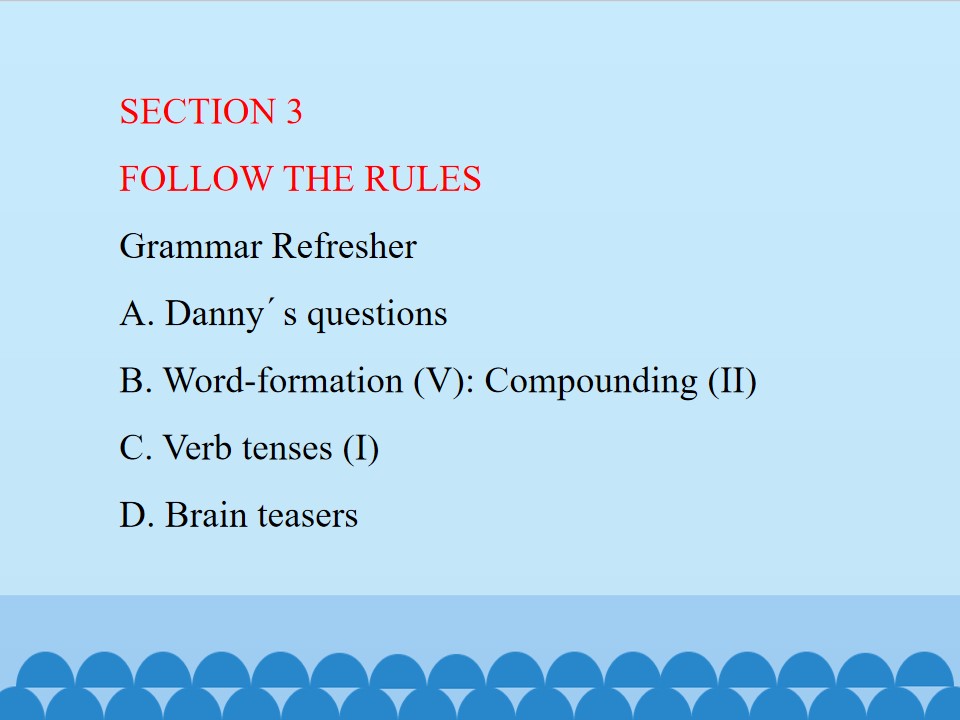 SECTION 3

FOLLOW THE RULES

Grammar Refresher

A. Danny´ s questions

B. Word-formation (V): Compounding (II)

C. Verb tenses (I)

D. Brain teasers